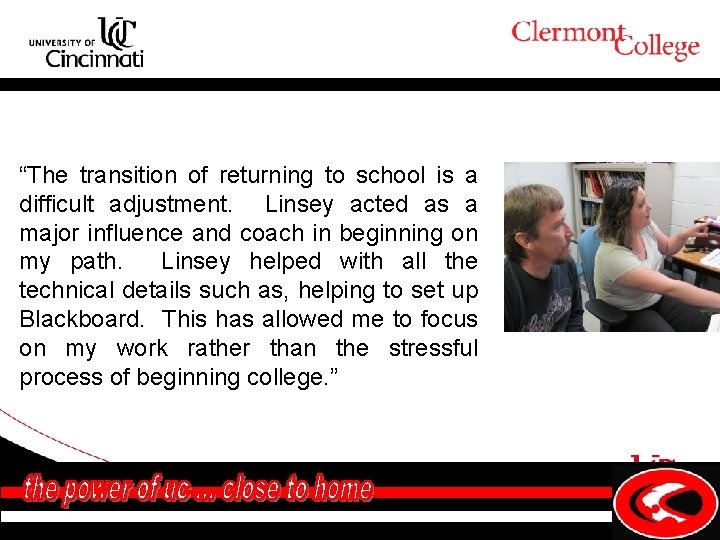 UNIVERSITY OF UC Cincinnati

Clermont College

“The transition of returning to school is a difficult adjustment. Linsey acted as a major influence and coach in beginning on my path. Linsey helped with all the technical details such as, helping to set up Blackboard. This has allowed me to focus on my work rather than the stressful process of beginning college.”

the power of uc ... close to home